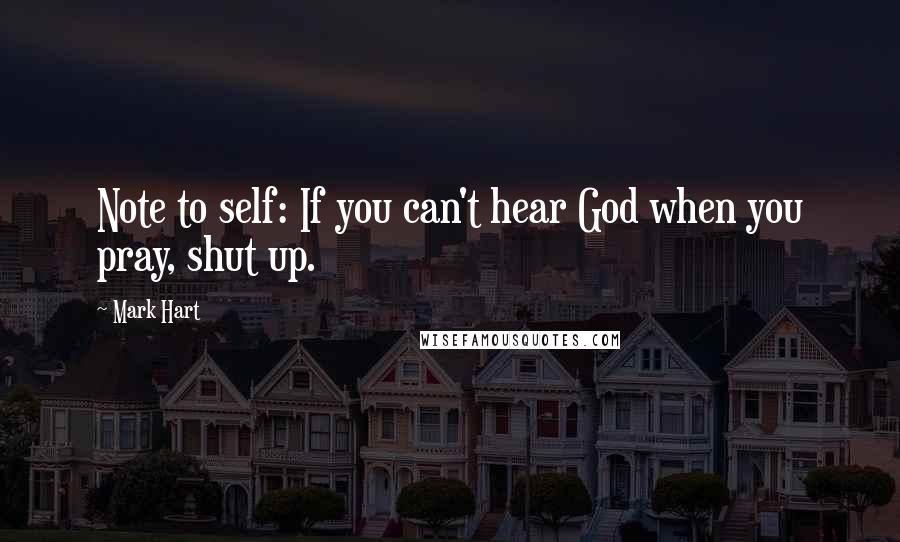 Note to self: If you can't hear God when you pray, shut up.

~ Mark Hart

WISEFAMOUSQUOTES.COM